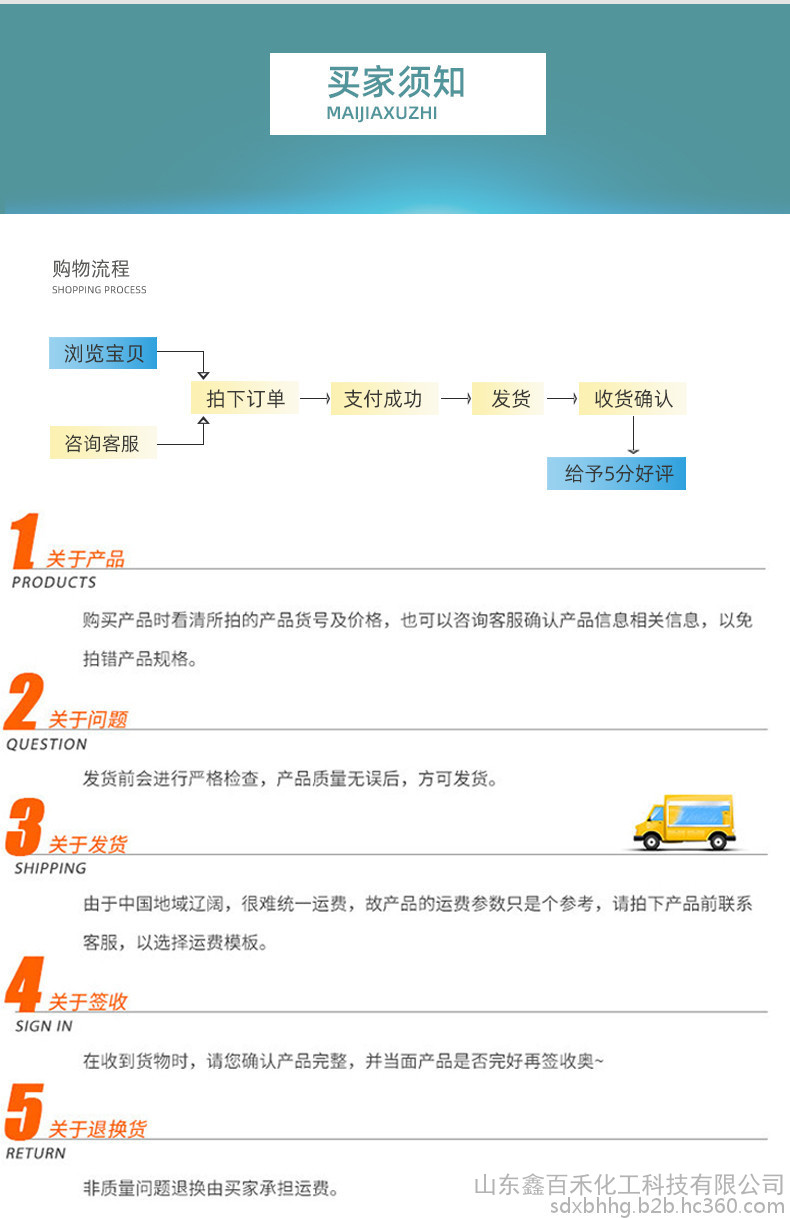 买家须知
MAIJIAXUZHI

购物流程
SHOPPING PROCESS

浏览宝贝
咨询客服
拍下订单
支付成功
发货
收货确认
给予5分好评

1 关于产品
PRODUCTS
购买产品时看清所拍的产品货号及价格，也可以咨询客服确认产品信息相关信息，以免拍错产品规格。

2 关于问题
QUESTION
发货前会进行严格检查，产品质量无误后，方可发货。

3 关于发货
SHIPPING
由于中国地域辽阔，很难统一运费，故产品的运费参数只是个参考，请拍下产品前联系客服，以选择运费模板。

4 关于签收
SIGN IN
在收到货物时，请您确认产品完整，并当面产品是否完好再签收奥~

5 关于退换货
RETURN
非质量问题退换由买家承担运费。

山东鑫百禾化工科技有限公司
sdxbhhg.b2b.hc360.com